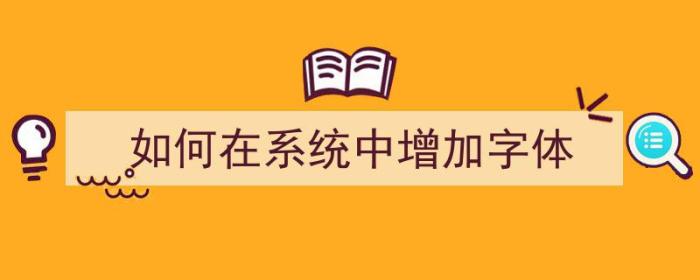 如何在系统中增加字体